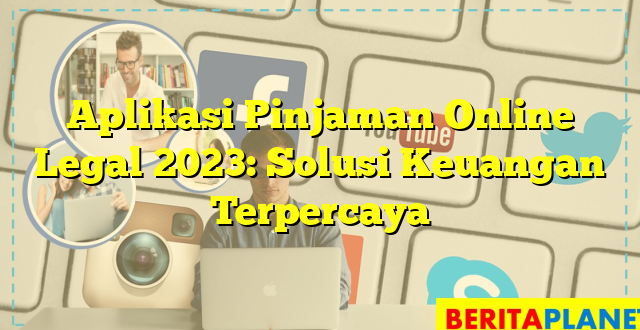 Aplikasi Pinjaman Online Legal 2023: Solusi Keuangan Terpercaya

YouTube

BERITAPLANET